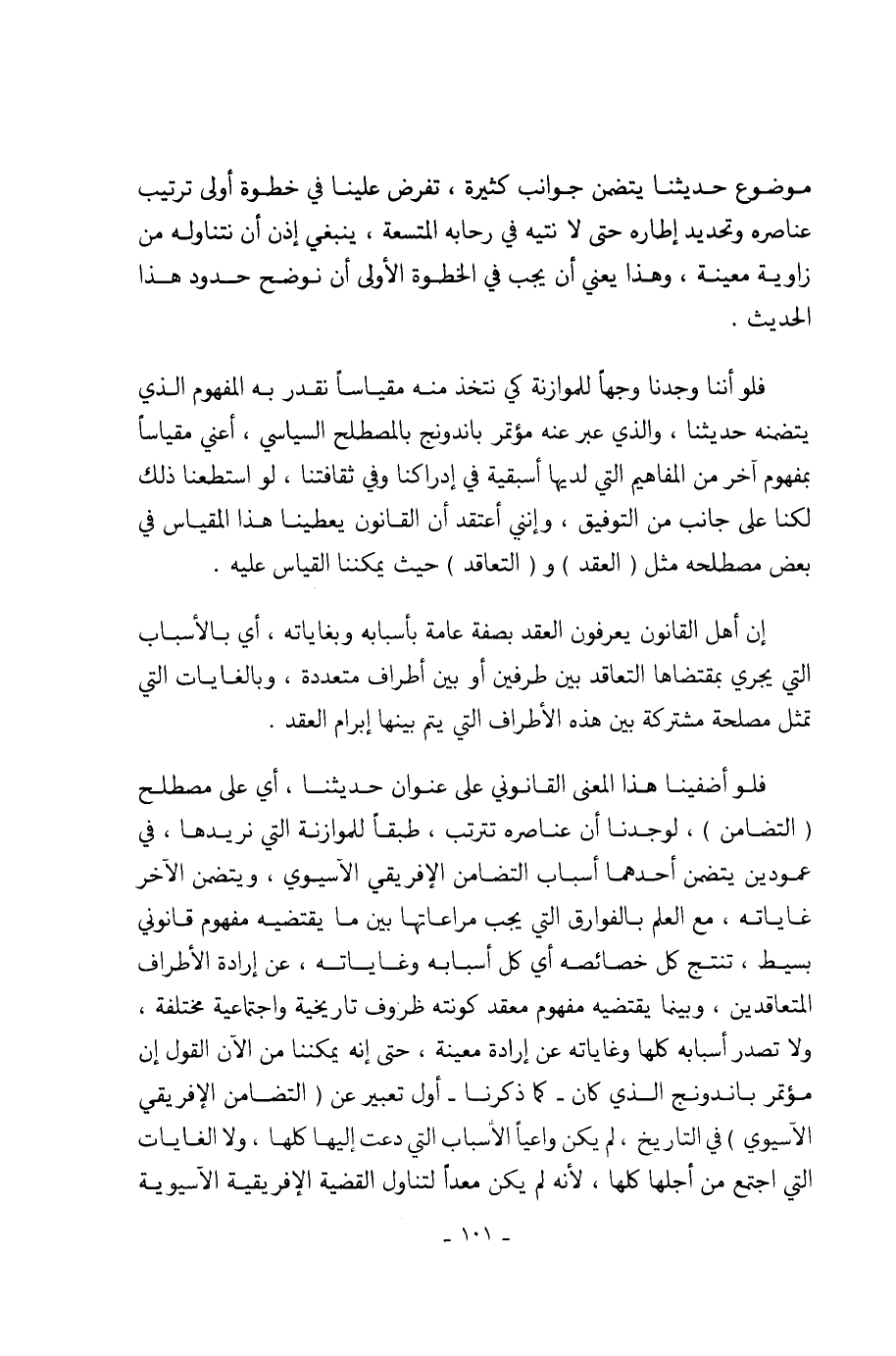 موضوع حديثنا يتضمن جوانب كثيرة ، تفرض علينا في خطوة أولى ترتيب عناصره وتحديد إطاره حتى لا نتيه في رحابه المتسعة ، ينبغي إذن أن نتناوله من زاوية معينة ، وهذا يعني أن يجب في الخطوة الأولى أن نوضح حدود هذا الحديث .

فلو أننا وجدنا وجهاً للموازنة كي نتخذ منه مقياساً نقدر به المفهوم الذي يتضمنه حديثنا ، والذي عبر عنه مؤتمر باندونج بالمصطلح السياسي ، أعني مقياساً بمفهوم آخر من المفاهيم التي لديها أسبقية في إدراكنا وفي ثقافتنا ، لو استطعنا ذلك لكنا على جانب من التوفيق ، وإنني أعتقد أن القانون يعطينا هذا المقياس في بعض مصطلحه مثل ( العقد ) و ( التعاقد ) حيث يمكننا القياس عليه .

إن أهل القانون يعرفون العقد بصفة عامة بأسبابه وبغاياته ، أي بالأسباب التي يجري بمقتضاها التعاقد بين طرفين أو بين أطراف متعددة ، وبالغايات التي تمثل مصلحة مشتركة بين هذه الأطراف التي يتم بينها إبرام العقد .

فلو أضفينا هذا المعنى القانوني على عنوان حديثنا ، أي على مصطلح ( التضامن ) ، لوجدنا أن عناصره تترتب ، طبقاً للموازنة التي نريدها ، في عمودين يتضمن أحدهما أسباب التضامن الإفريقي الآسيوي ، ويتضمن الآخر غاياته ، مع العلم بالفوارق التي يجب مراعاتها بين ما يقتضيه مفهوم قانوني بسيط ، تنتج كل خصائصه أي كل أسبابه وغاياته ، عن إرادة الأطراف المتعاقدين ، وبينما يقتضيه مفهوم معقد كونته ظروف تاريخية واجتماعية مختلفة ، ولا تصدر أسبابه كلها وغاياته عن إرادة معينة ، حتى إنه يمكننا من الآن القول إن مؤتمر باندونج الذي كان ـ كما ذكرنا ـ أول تعبير عن ( التضامن الإفريقي الآسيوي ) في التاريخ ، لم يكن واعياً الأسباب التي دعت إليها كلها ، ولا الغايات التي اجتمع من أجلها كلها ، لأنه لم يكن معداً لتناول القضية الإفريقية الآسيوية

ـ ١٠١ ـ